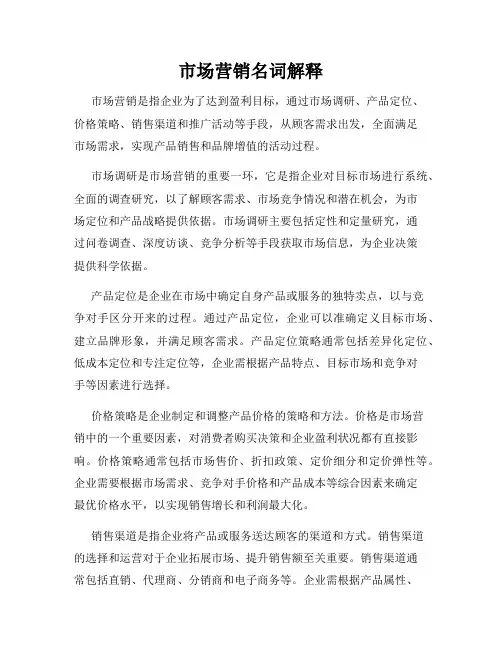 市场营销名词解释

市场营销是指企业为了达到盈利目标，通过市场调研、产品定位、价格策略、销售渠道和推广活动等手段，从顾客需求出发，全面满足市场需求，实现产品销售和品牌增值的活动过程。

市场调研是市场营销的重要一环，它是指企业对目标市场进行系统、全面的调查研究，以了解顾客需求、市场竞争情况和潜在机会，为市场定位和产品战略提供依据。市场调研主要包括定性和定量研究，通过问卷调查、深度访谈、竞争分析等手段获取市场信息，为企业决策提供科学依据。

产品定位是企业在市场中确定自身产品或服务的独特卖点，以与竞争对手区分开来的过程。通过产品定位，企业可以准确定义目标市场、建立品牌形象，并满足顾客需求。产品定位策略通常包括差异化定位、低成本定位和专注定位等，企业需根据产品特点、目标市场和竞争对手等因素进行选择。

价格策略是企业制定和调整产品价格的策略和方法。价格是市场营销中的一个重要因素，对消费者购买决策和企业盈利状况都有直接影响。价格策略通常包括市场售价、折扣政策、定价细分和定价弹性等。企业需要根据市场需求、竞争对手价格和产品成本等综合因素来确定最优价格水平，以实现销售增长和利润最大化。

销售渠道是指企业将产品或服务送达顾客的渠道和方式。销售渠道的选择和运营对于企业拓展市场、提升销售额至关重要。销售渠道通常包括直销、代理商、分销商和电子商务等。企业需根据产品属性、